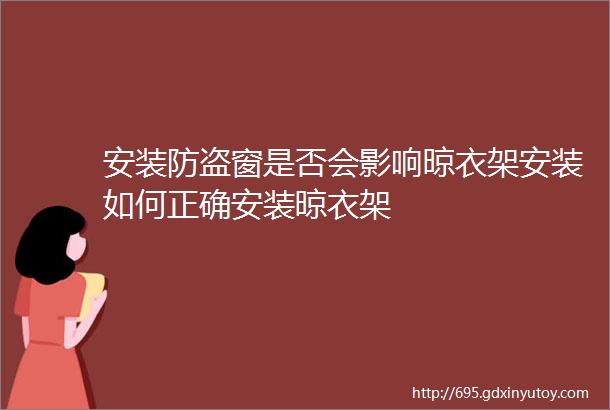 安装防盗窗是否会影响晾衣架安装如何正确安装晾衣架

http://695.gdxinyutoy.com